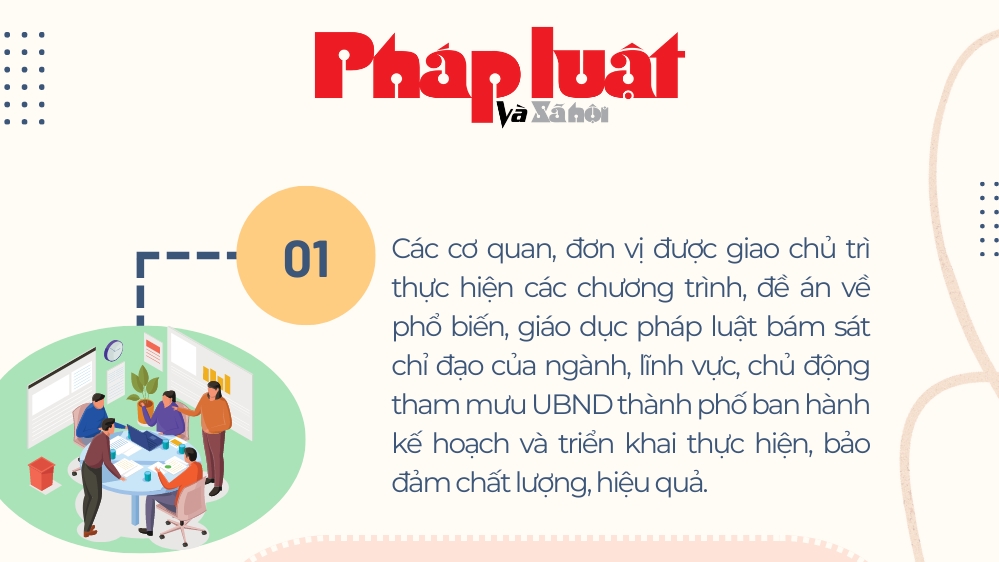 Pháp luật
Và Xã hội

01

Các cơ quan, đơn vị được giao chủ trì thực hiện các chương trình, đề án về phổ biến, giáo dục pháp luật bám sát chỉ đạo của ngành, lĩnh vực, chủ động tham mưu UBND thành phố ban hành kế hoạch và triển khai thực hiện, bảo đảm chất lượng, hiệu quả.